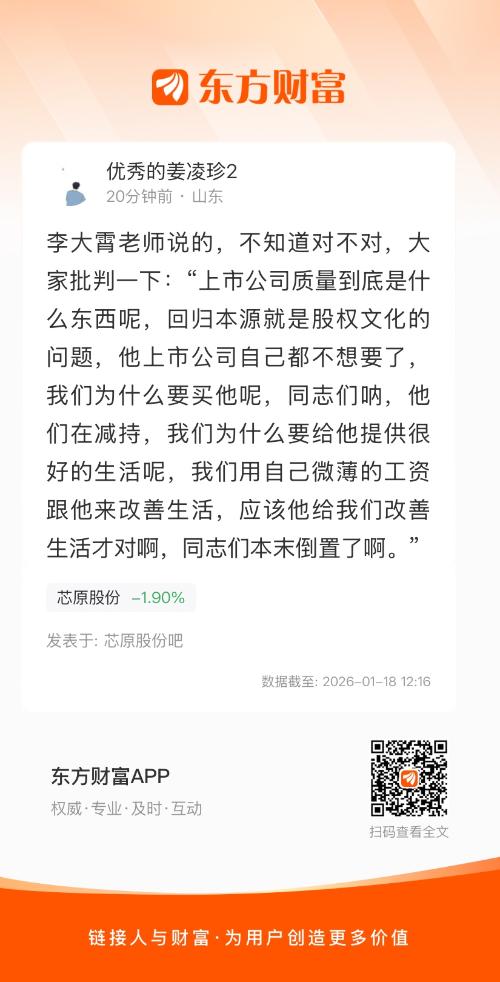 东方财富

优秀的姜凌珍2
20分钟前 · 山东

李大霄老师说的，不知道对不对，大家批判一下：“上市公司质量到底是什么东西呢，回归本源就是股权文化的问题，他上市公司自己都不想要了，我们为什么要买他呢，同志们呐，他们在减持，我们为什么要给他提供很好的生活呢，我们用自己微薄的工资跟他来改善生活，应该他给我们改善生活才对啊，同志们本末倒置了啊。”

芯原股份 -1.90%

发表于: 芯原股份吧

数据截至: 2026-01-18 12:16

东方财富APP
权威·专业·及时·互动

扫码查看全文

链接人与财富·为用户创造更多价值